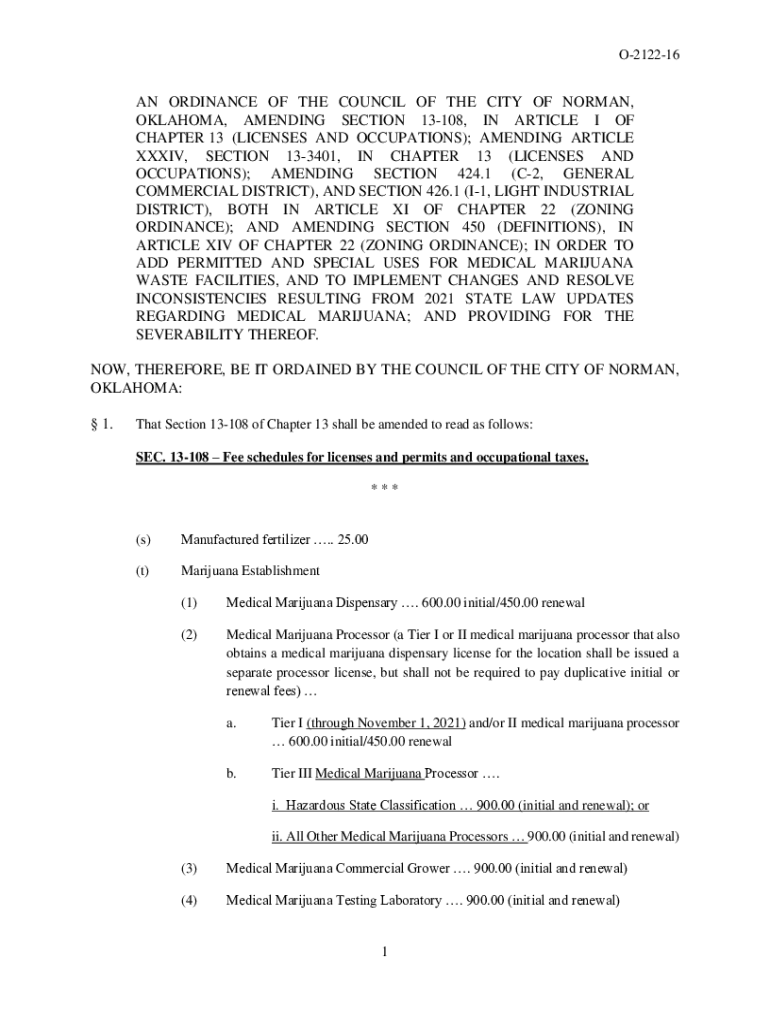 O-2122-16

AN ORDINANCE OF THE COUNCIL OF THE CITY OF NORMAN, OKLAHOMA, AMENDING SECTION 13-108, IN ARTICLE I OF CHAPTER 13 (LICENSES AND OCCUPATIONS); AMENDING ARTICLE XXXIV, SECTION 13-3401, IN CHAPTER 13 (LICENSES AND OCCUPATIONS); AMENDING SECTION 424.1 (C-2, GENERAL COMMERCIAL DISTRICT), AND SECTION 426.1 (I-1, LIGHT INDUSTRIAL DISTRICT), BOTH IN ARTICLE XI OF CHAPTER 22 (ZONING ORDINANCE); AND AMENDING SECTION 450 (DEFINITIONS), IN ARTICLE XIV OF CHAPTER 22 (ZONING ORDINANCE); IN ORDER TO ADD PERMITTED AND SPECIAL USES FOR MEDICAL MARIJUANA WASTE FACILITIES, AND TO IMPLEMENT CHANGES AND RESOLVE INCONSISTENCIES RESULTING FROM 2021 STATE LAW UPDATES REGARDING MEDICAL MARIJUANA; AND PROVIDING FOR THE SEVERABILITY THEREOF.

NOW, THEREFORE, BE IT ORDAINED BY THE COUNCIL OF THE CITY OF NORMAN, OKLAHOMA:

§ 1. That Section 13-108 of Chapter 13 shall be amended to read as follows:

SEC. 13-108 – Fee schedules for licenses and permits and occupational taxes.

* * *

(s) Manufactured fertilizer ….. 25.00

(t) Marijuana Establishment

(1) Medical Marijuana Dispensary …. 600.00 initial/450.00 renewal

(2) Medical Marijuana Processor (a Tier I or II medical marijuana processor that also obtains a medical marijuana dispensary license for the location shall be issued a separate processor license, but shall not be required to pay duplicative initial or renewal fees) …

a. Tier I (through November 1, 2021) and/or II medical marijuana processor … 600.00 initial/450.00 renewal

b. Tier III Medical Marijuana Processor ….

i. Hazardous State Classification … 900.00 (initial and renewal); or

ii. All Other Medical Marijuana Processors … 900.00 (initial and renewal)

(3) Medical Marijuana Commercial Grower …. 900.00 (initial and renewal)

(4) Medical Marijuana Testing Laboratory …. 900.00 (initial and renewal)

1